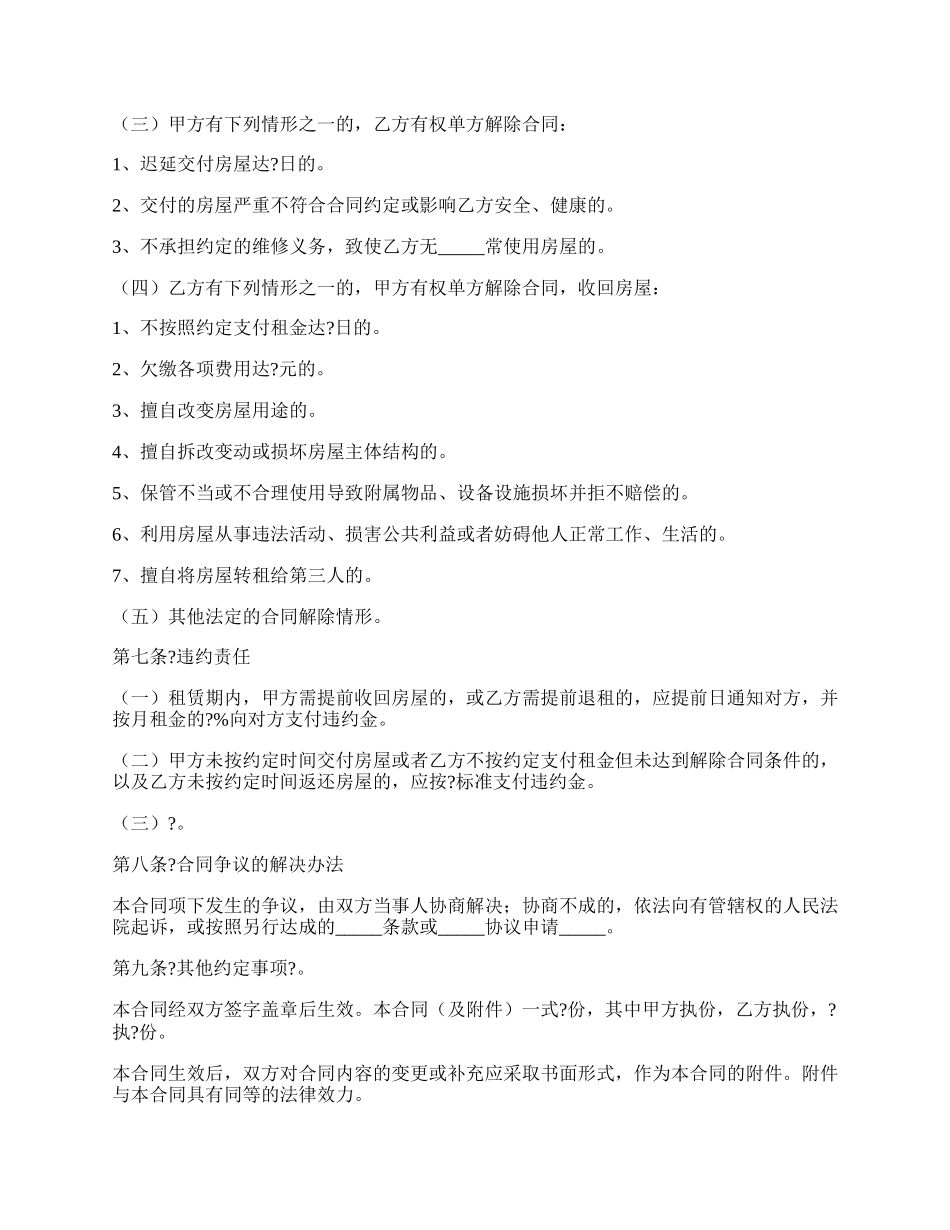 （三）甲方有下列情形之一的，乙方有权单方解除合同：

1、迟延交付房屋达?日的。

2、交付的房屋严重不符合合同约定或影响乙方安全、健康的。

3、不承担约定的维修义务，致使乙方无_____常使用房屋的。

（四）乙方有下列情形之一的，甲方有权单方解除合同，收回房屋：

1、不按照约定支付租金达?日的。

2、欠缴各项费用达?元的。

3、擅自改变房屋用途的。

4、擅自拆改变动或损坏房屋主体结构的。

5、保管不当或不合理使用导致附属物品、设备设施损坏并拒不赔偿的。

6、利用房屋从事违法活动、损害公共利益或者妨碍他人正常工作、生活的。

7、擅自将房屋转租给第三人的。

（五）其他法定的合同解除情形。

第七条?违约责任

（一）租赁期内，甲方需提前收回房屋的，或乙方需提前退租的，应提前日通知对方，并按月租金的?%向对方支付违约金。

（二）甲方未按约定时间交付房屋或者乙方不按约定支付租金但未达到解除合同条件的，以及乙方未按约定时间返还房屋的，应按?标准支付违约金。

（三）?。

第八条?合同争议的解决办法

本合同项下发生的争议，由双方当事人协商解决；协商不成的，依法向有管辖权的人民法院起诉，或按照另行达成的_____条款或_____协议申请_____。

第九条?其他约定事项?。

本合同经双方签字盖章后生效。本合同（及附件）一式?份，其中甲方执份，乙方执份，?执?份。

本合同生效后，双方对合同内容的变更或补充应采取书面形式，作为本合同的附件。附件与本合同具有同等的法律效力。